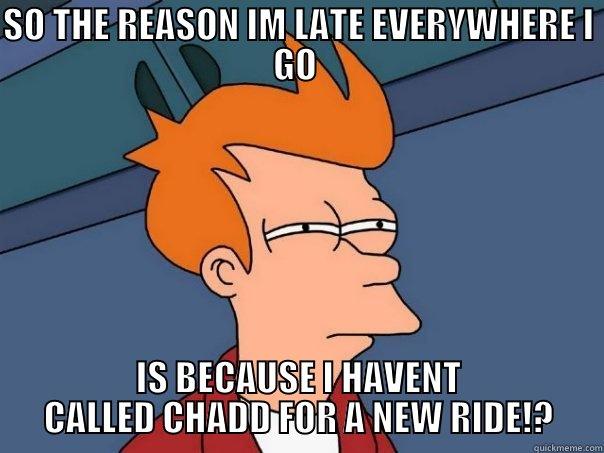 SO THE REASON IM LATE EVERYWHERE I GO

IS BECAUSE I HAVENT CALLED CHADD FOR A NEW RIDE!?

quickmeme.com